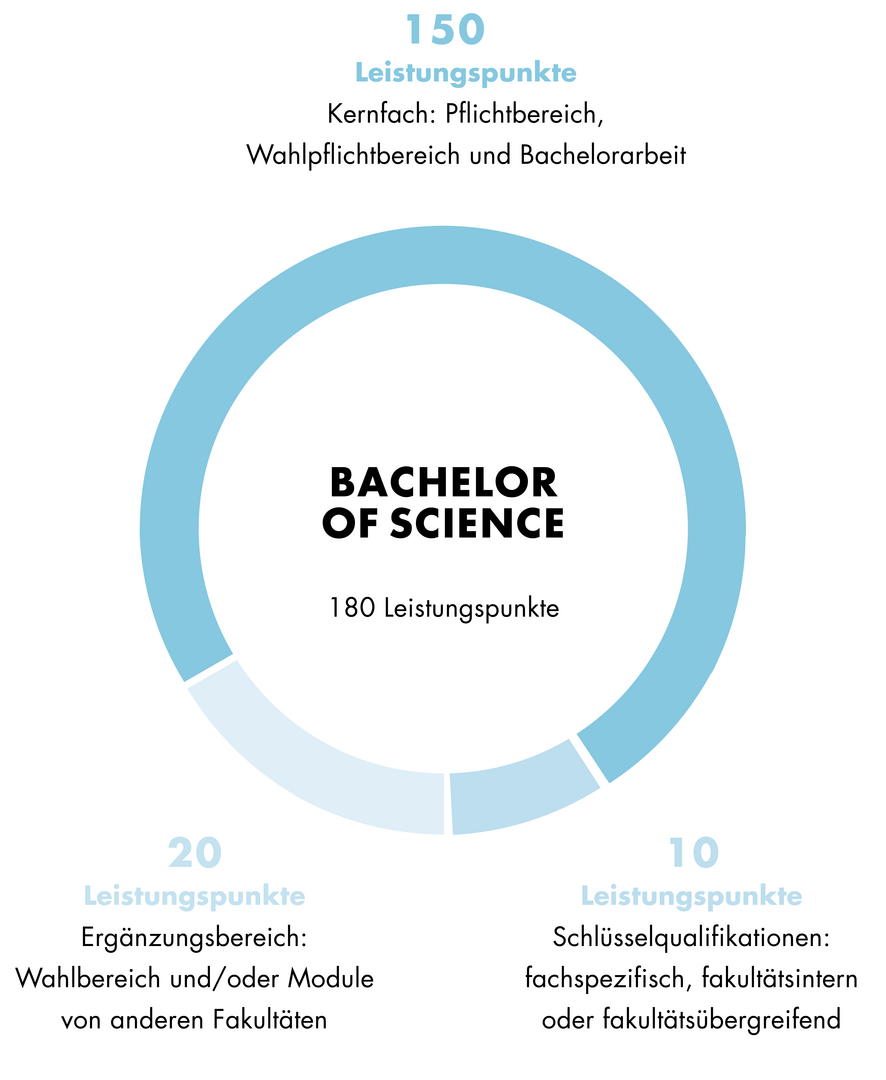 150
Leistungspunkte
Kernfach: Pflichtbereich, Wahlpflichtbereich und Bachelorarbeit

BACHELOR OF SCIENCE

180 Leistungspunkte

20
Leistungspunkte
Ergänzungsbereich: Wahlbereich und/oder Module von anderen Fakultäten

10
Leistungspunkte
Schlüsselqualifikationen: fachspezifisch, fakultätsintern oder fakultätsübergreifend